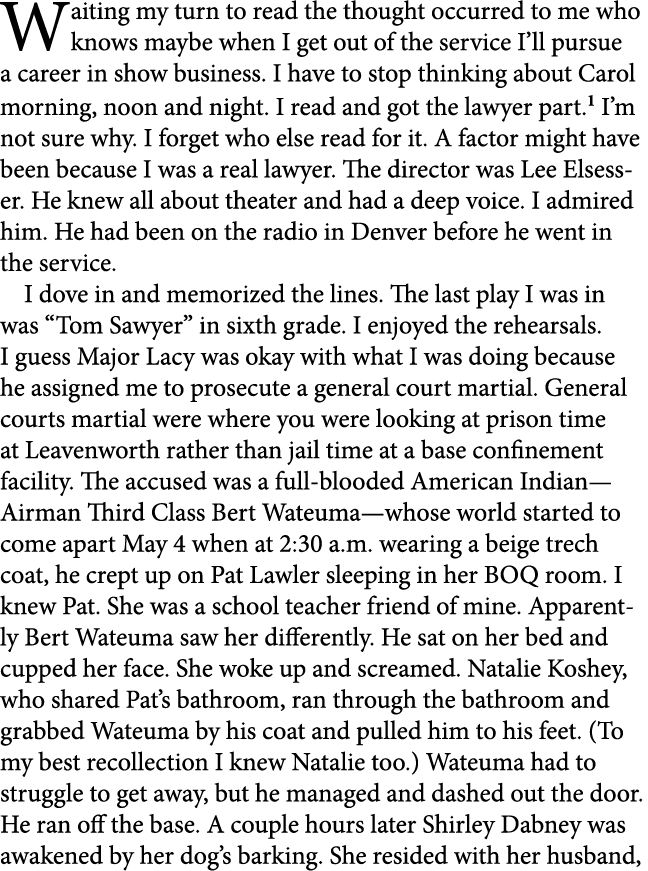 Waiting my turn to read the thought occurred to me who knows maybe when I get out of the service I'll pursue a career in show business. I have to stop thinking about Carol morning, noon and night. I read and got the lawyer part.$^1$ I'm not sure why. I forget who else read for it. A factor might have been because I was a real lawyer. The director was Lee Elsesser. He knew all about theater and had a deep voice. I admired him. He had been on the radio in Denver before he went in the service.

I dove in and memorized the lines. The last play I was in was "Tom Sawyer" in sixth grade. I enjoyed the rehearsals. I guess Major Lacy was okay with what I was doing because he assigned me to prosecute a general court martial. General courts martial were where you were looking at prison time at Leavenworth rather than jail time at a base confinement facility. The accused was a full-blooded American Indian—Airman Third Class Bert Wateuma—whose world started to come apart May 4 when at 2:30 a.m. wearing a beige trech coat, he crept up on Pat Lawler sleeping in her BOQ room. I knew Pat. She was a school teacher friend of mine. Apparently Bert Wateuma saw her differently. He sat on her bed and cupped her face. She woke up and screamed. Natalie Koshey, who shared Pat's bathroom, ran through the bathroom and grabbed Wateuma by his coat and pulled him to his feet. (To my best recollection I knew Natalie too.) Wateuma had to struggle to get away, but he managed and dashed out the door. He ran off the base. A couple hours later Shirley Dabney was awakened by her dog's barking. She resided with her husband,